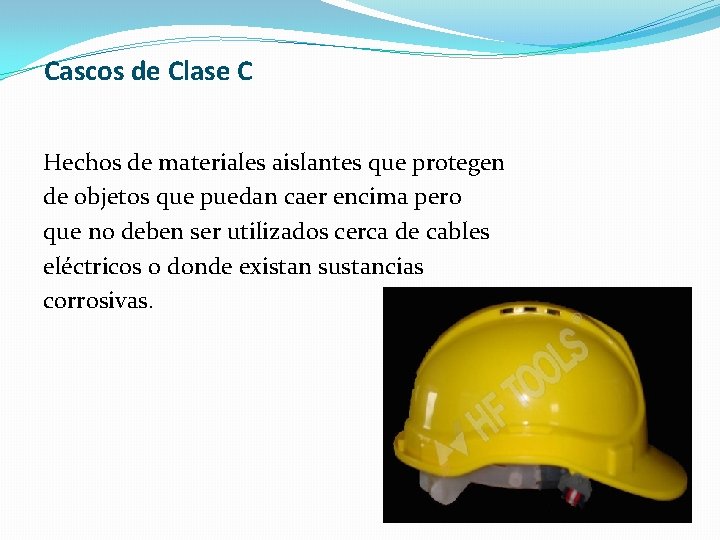 Cascos de Clase C

Hechos de materiales aislantes que protegen de objetos que puedan caer encima pero que no deben ser utilizados cerca de cables eléctricos o donde existan sustancias corrosivas.

HF TOOLS